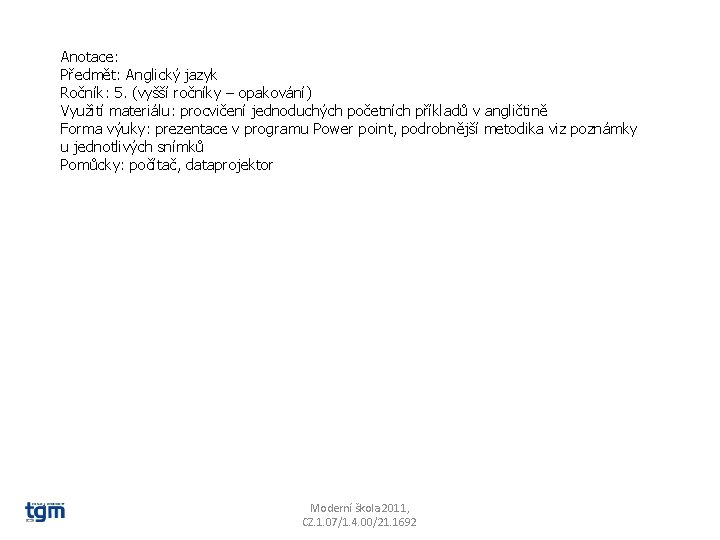 Anotace:
Předmět: Anglický jazyk
Ročník: 5. (vyšší ročníky – opakování)
Využití materiálu: procvičení jednoduchých početních příkladů v angličtině
Forma výuky: prezentace v programu Power point, podrobnější metodika viz poznámky u jednotlivých snímků
Pomůcky: počítač, dataprojektor

tgm

Moderní škola 2011,
CZ.1.07/1.4.00/21.1692